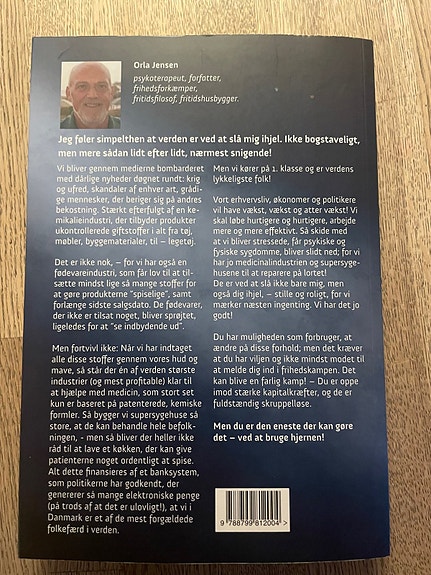 Orla Jensen

psykoterapeut, forfatter, frihedsforkæmper, fritidsfilosof, fritidshusbygger.

Jeg føler simpelthen at verden er ved at slå mig ihjel. Ikke bogstaveligt, men mere sådan lidt efter lidt, nærmest snigende!

Vi bliver gennem medierne bombarderet med dårlige nyheder døgnet rundt: krig og ufred, skandaler af enhver art, grådige mennesker, der beriger sig på andres bekostning. Stærkt efterfulgt af en kemikalieindustri, der tilbyder produkter ukontrollerede giftstoffer i alt fra tøj, møbler, byggematerialer, til – legetøj.

Det er ikke nok, – for vi har også en fødevareindustri, som får lov til at tilsætte mindst lige så mange stoffer for at gøre produkterne "spiselige", samt forlænge sidste salgsdato. De fødevarer, der ikke er tilsat noget, bliver sprøjtet, ligeledes for at "se indbydende ud".

Men fortvivl ikke: Når vi har indtaget alle disse stoffer gennem vores hud og mave, så står der én af verden største industrier (og mest profitable) klar til at hjælpe med medicin, som stort set kun er baseret på patenterede, kemiske formler. Så bygger vi supersygehuse så store, at de kan behandle hele befolkningen, - men så bliver der heller ikke råd til at lave et køkken, der kan give patienterne noget ordentligt at spise. Alt dette finansieres af et banksystem, som politikerne har godkendt, der genererer så mange elektroniske penge (på trods af at det er ulovligt!), at vi i Danmark er et af de mest forgældede folkefærd i verden.

Men vi kører på 1. klasse og er verdens lykkeligste folk!

Vort erhvervsliv, økonomer og politikere vil have vækst, vækst og atter vækst! Vi skal løbe hurtigere og hurtigere, arbejde mere og mere effektivt. Så skide med at vi bliver stressede, får psykiske og fysiske sygdomme, bliver slidt ned; for vi har jo medicinalindustrien og supersygehusene til at reparere på lortet!
De er ved at slå ikke bare mig, men også dig ihjel, – stille og roligt, for vi mærker næsten ingenting. Vi har det jo godt!

Du har muligheden som forbruger, at ændre på disse forhold; men det kræver at du har viljen og ikke mindst modet til at melde dig ind i frihedskampen. Det kan blive en farlig kamp! – Du er oppe imod stærke kapitalkræfter, og de er fuldstændig skruppelløse.

Men du er den eneste der kan gøre det – ved at bruge hjernen!

9 788799 812004 >